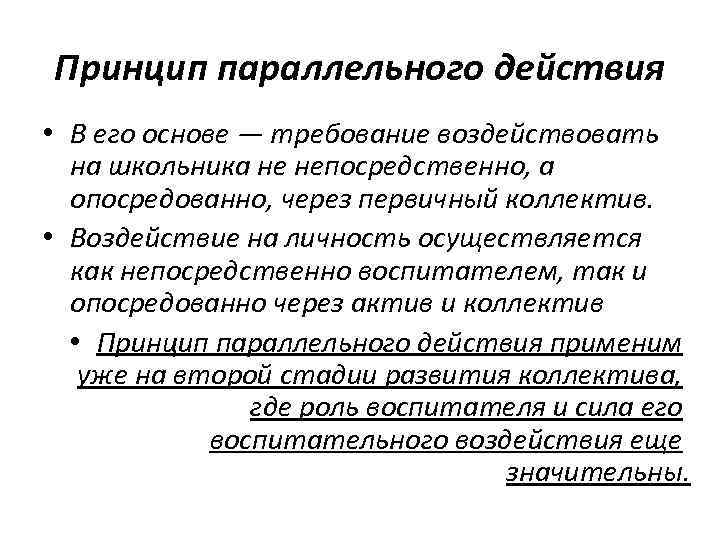 Принцип параллельного действия

• В его основе — требование воздействовать на школьника не непосредственно, а опосредованно, через первичный коллектив.

• Воздействие на личность осуществляется как непосредственно воспитателем, так и опосредованно через актив и коллектив

• Принцип параллельного действия применим уже на второй стадии развития коллектива, где роль воспитателя и сила его воспитательного воздействия еще значительны.